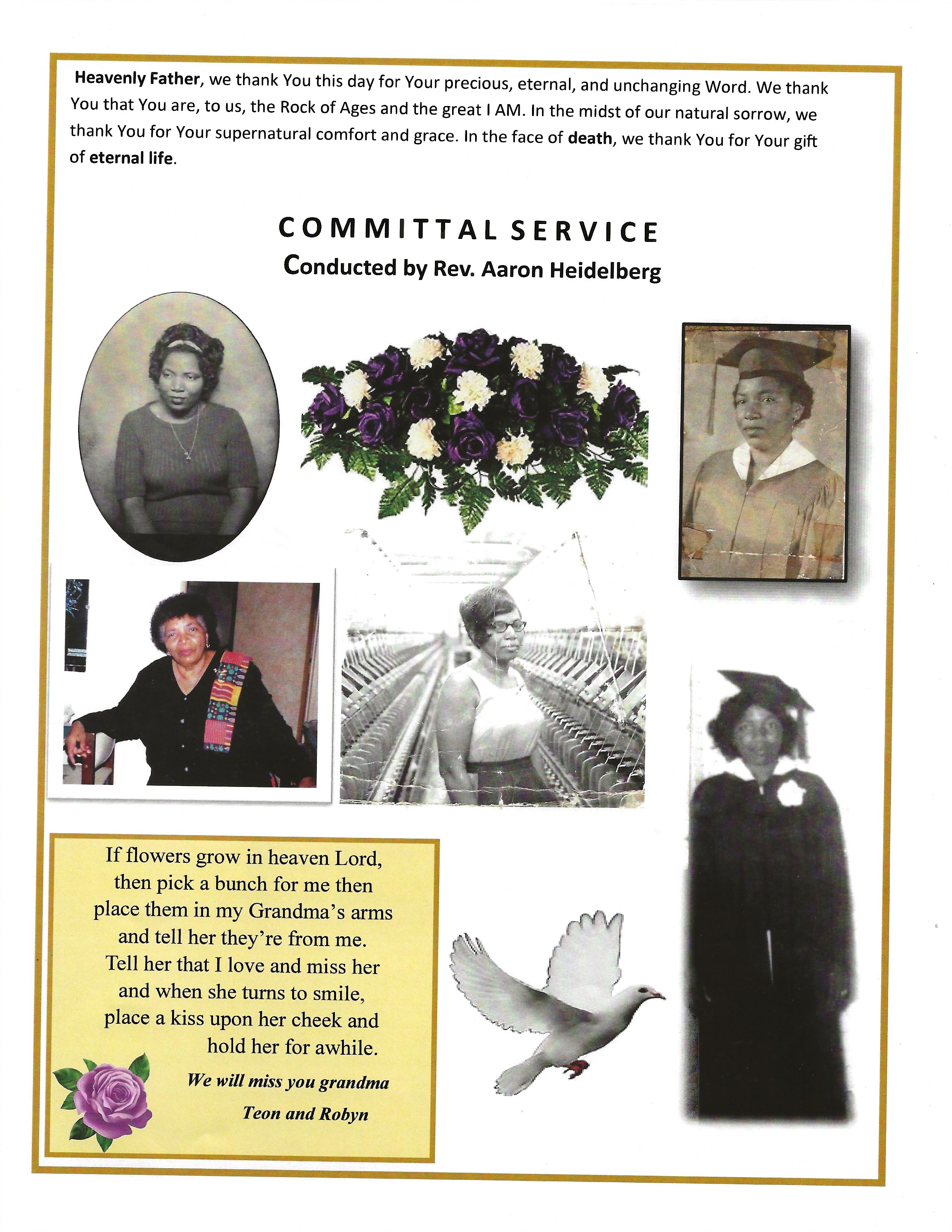 Heavenly Father, we thank You this day for Your precious, eternal, and unchanging Word. We thank You that You are, to us, the Rock of Ages and the great I AM. In the midst of our natural sorrow, we thank You for Your supernatural comfort and grace. In the face of death, we thank You for Your gift of eternal life.

COMMITTAL SERVICE
Conducted by Rev. Aaron Heidelberg

If flowers grow in heaven Lord,
then pick a bunch for me then
place them in my Grandma's arms
and tell her they're from me.
Tell her that I love and miss her
and when she turns to smile,
place a kiss upon her cheek and
hold her for awhile.

We will miss you grandma
Teon and Robyn